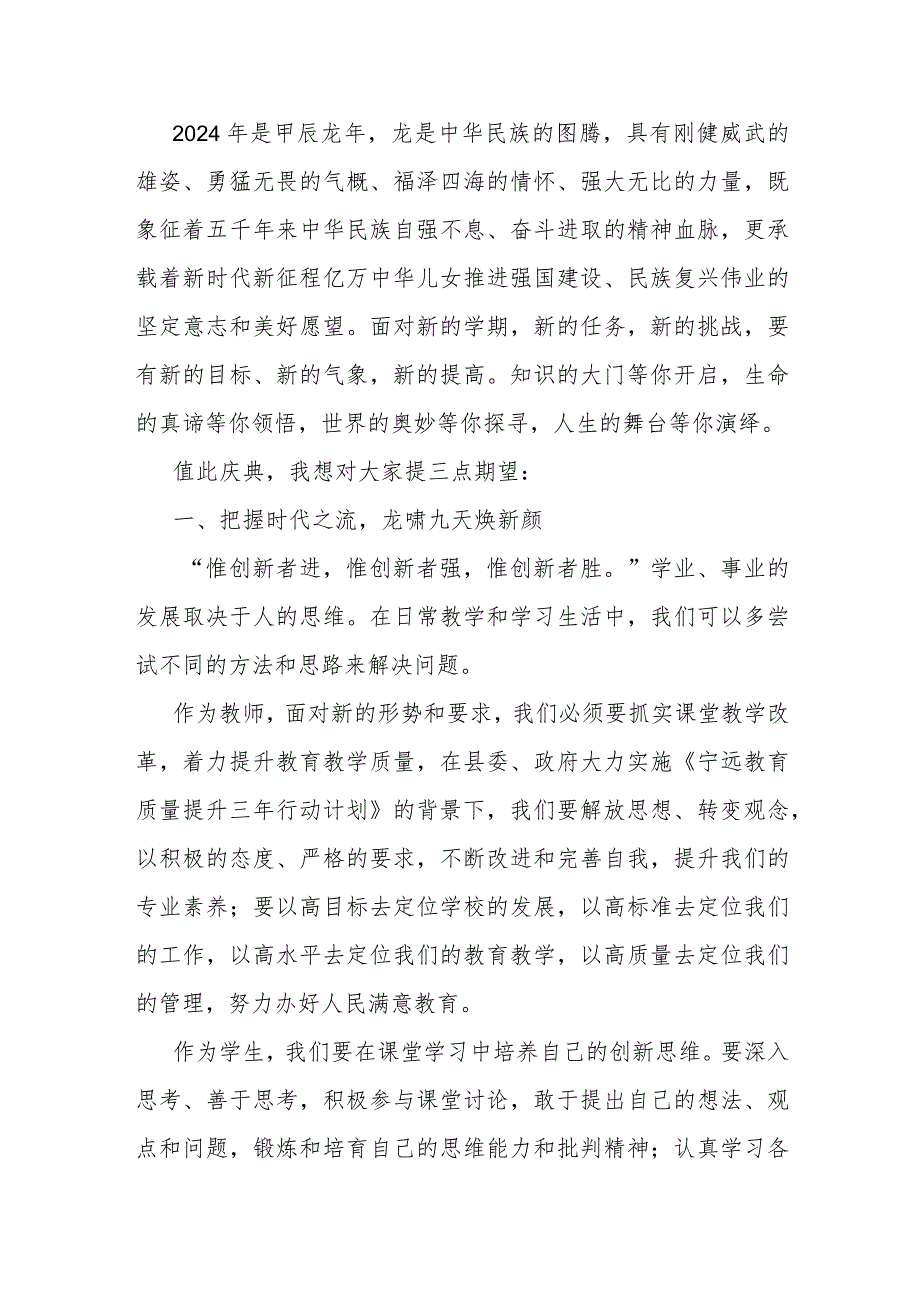 2024年是甲辰龙年，龙是中华民族的图腾，具有刚健威武的雄姿、勇猛无畏的气概、福泽四海的情怀、强大无比的力量，既象征着五千年来中华民族自强不息、奋斗进取的精神血脉，更承载着新时代新征程亿万中华儿女推进强国建设、民族复兴伟业的坚定意志和美好愿望。面对新的学期，新的任务，新的挑战，要有新的目标、新的气象，新的提高。知识的大门等你开启，生命的真谛等你领悟，世界的奥妙等你探寻，人生的舞台等你演绎。

值此庆典，我想对大家提三点期望：

一、把握时代之流，龙啸九天焕新颜

“惟创新者进，惟创新者强，惟创新者胜。”学业、事业的发展取决于人的思维。在日常教学和学习生活中，我们可以多尝试不同的方法和思路来解决问题。

作为教师，面对新的形势和要求，我们必须要抓实课堂教学改革，着力提升教育教学质量，在县委、政府大力实施《宁远教育质量提升三年行动计划》的背景下，我们要解放思想、转变观念，以积极的态度、严格的要求，不断改进和完善自我，提升我们的专业素养；要以高目标去定位学校的发展，以高标准去定位我们的工作，以高水平去定位我们的教育教学，以高质量去定位我们的管理，努力办好人民满意教育。

作为学生，我们要在课堂学习中培养自己的创新思维。要深入思考、善于思考，积极参与课堂讨论，敢于提出自己的想法、观点和问题，锻炼和培育自己的思维能力和批判精神；认真学习各